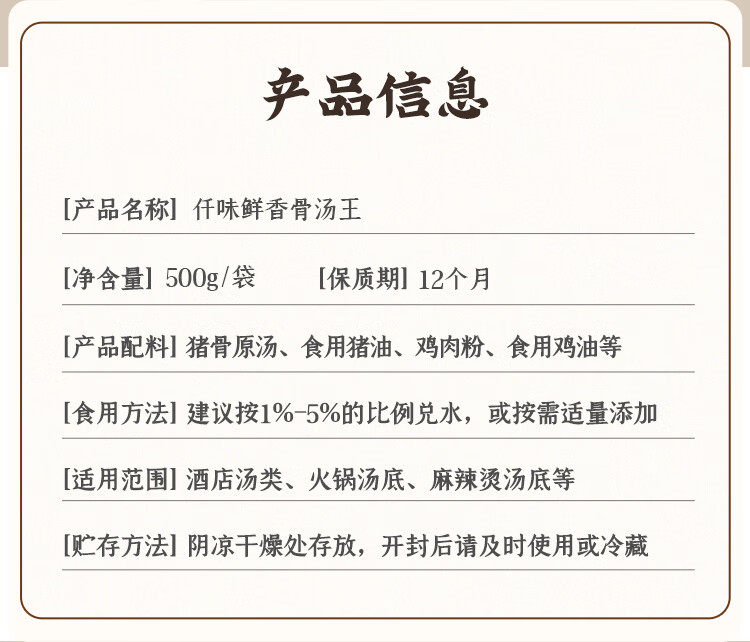 产品信息

[产品名称] 仟味鲜香骨汤王

[净含量] 500g/袋 [保质期] 12个月

[产品配料] 猪骨原汤、食用猪油、鸡肉粉、食用鸡油等

[食用方法] 建议按1%-5%的比例兑水，或按需适量添加

[适用范围] 酒店汤类、火锅汤底、麻辣烫汤底等

[贮存方法] 阴凉干燥处存放，开封后请及时使用或冷藏